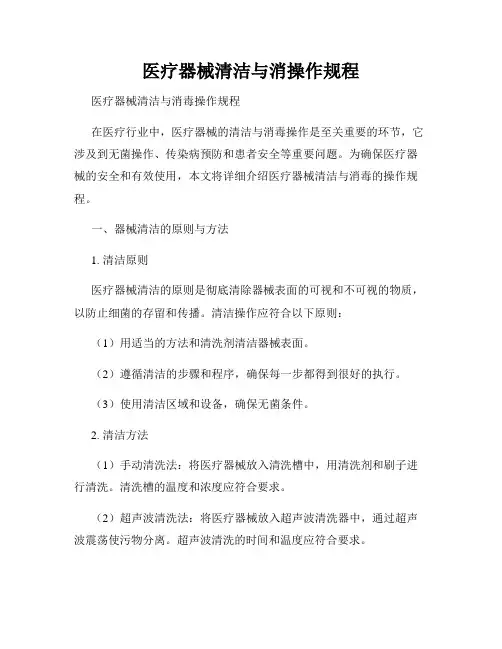 医疗器械清洁与消操作规程

医疗器械清洁与消毒操作规程

在医疗行业中，医疗器械的清洁与消毒操作是至关重要的环节，它涉及到无菌操作、传染病预防和患者安全等重要问题。为确保医疗器械的安全和有效使用，本文将详细介绍医疗器械清洁与消毒的操作规程。

一、器械清洁的原则与方法

1. 清洁原则

医疗器械清洁的原则是彻底清除器械表面的可视和不可视的物质，以防止细菌的存留和传播。清洁操作应符合以下原则：

（1）用适当的方法和清洗剂清洁器械表面。

（2）遵循清洁的步骤和程序，确保每一步都得到很好的执行。

（3）使用清洁区域和设备，确保无菌条件。

2. 清洁方法

（1）手动清洗法：将医疗器械放入清洗槽中，用清洗剂和刷子进行清洗。清洗槽的温度和浓度应符合要求。

（2）超声波清洗法：将医疗器械放入超声波清洗器中，通过超声波震荡使污物分离。超声波清洗的时间和温度应符合要求。